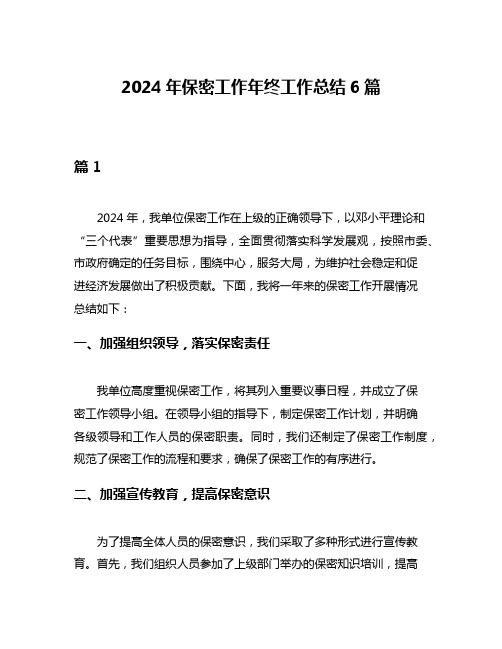 2024 年保密工作年终工作总结 6 篇

篇 1

2024 年，我单位保密工作在上级的正确领导下，以邓小平理论和“三个代表”重要思想为指导，全面贯彻落实科学发展观，按照市委、市政府确定的任务目标，围绕中心，服务大局，为维护社会稳定和促进经济发展做出了积极贡献。下面，我将一年来的保密工作开展情况总结如下：

一、加强组织领导，落实保密责任

我单位高度重视保密工作，将其列入重要议事日程，并成立了保密工作领导小组。在领导小组的指导下，制定保密工作计划，并明确各级领导和工作人员的保密职责。同时，我们还制定了保密工作制度，规范了保密工作的流程和要求，确保了保密工作的有序进行。

二、加强宣传教育，提高保密意识

为了提高全体人员的保密意识，我们采取了多种形式进行宣传教育。首先，我们组织人员参加了上级部门举办的保密知识培训，提高